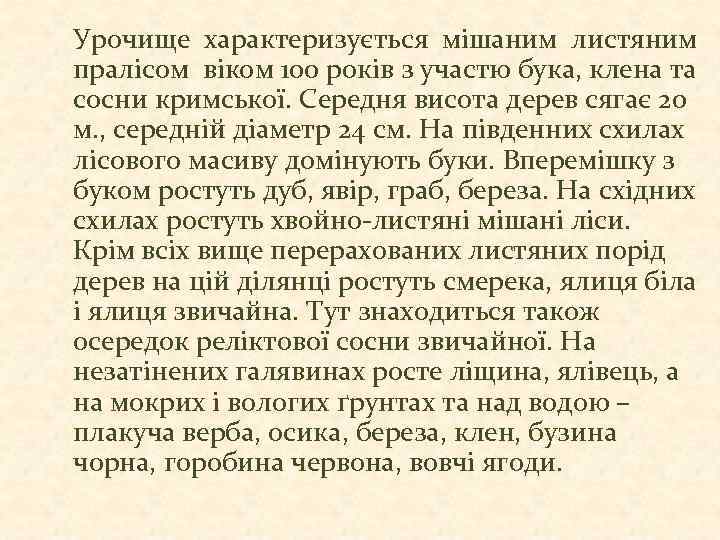 Урочище характеризується мішаним листяним пралісом віком 100 років з участю бука, клена та сосни кримської. Середня висота дерев сягає 20 м., середній діаметр 24 см. На південних схилах лісового масиву домінують буки. Вперемішку з буком ростуть дуб, явір, граб, береза. На східних схилах ростуть хвойно-листяні мішані ліси. Крім всіх вище перерахованих листяних порід дерев на цій ділянці ростуть смерека, ялиця біла і ялиця звичайна. Тут знаходиться також осередок реліктової сосни звичайної. На незатінених галявинах росте ліщина, ялівець, а на мокрих і вологих ґрунтах та над водою – плакуча верба, осика, береза, клен, бузина чорна, горобина червона, вовчі ягоди.